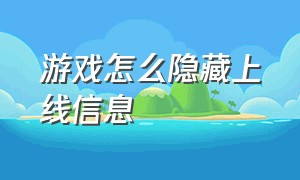 游戏怎么隐藏上线信息